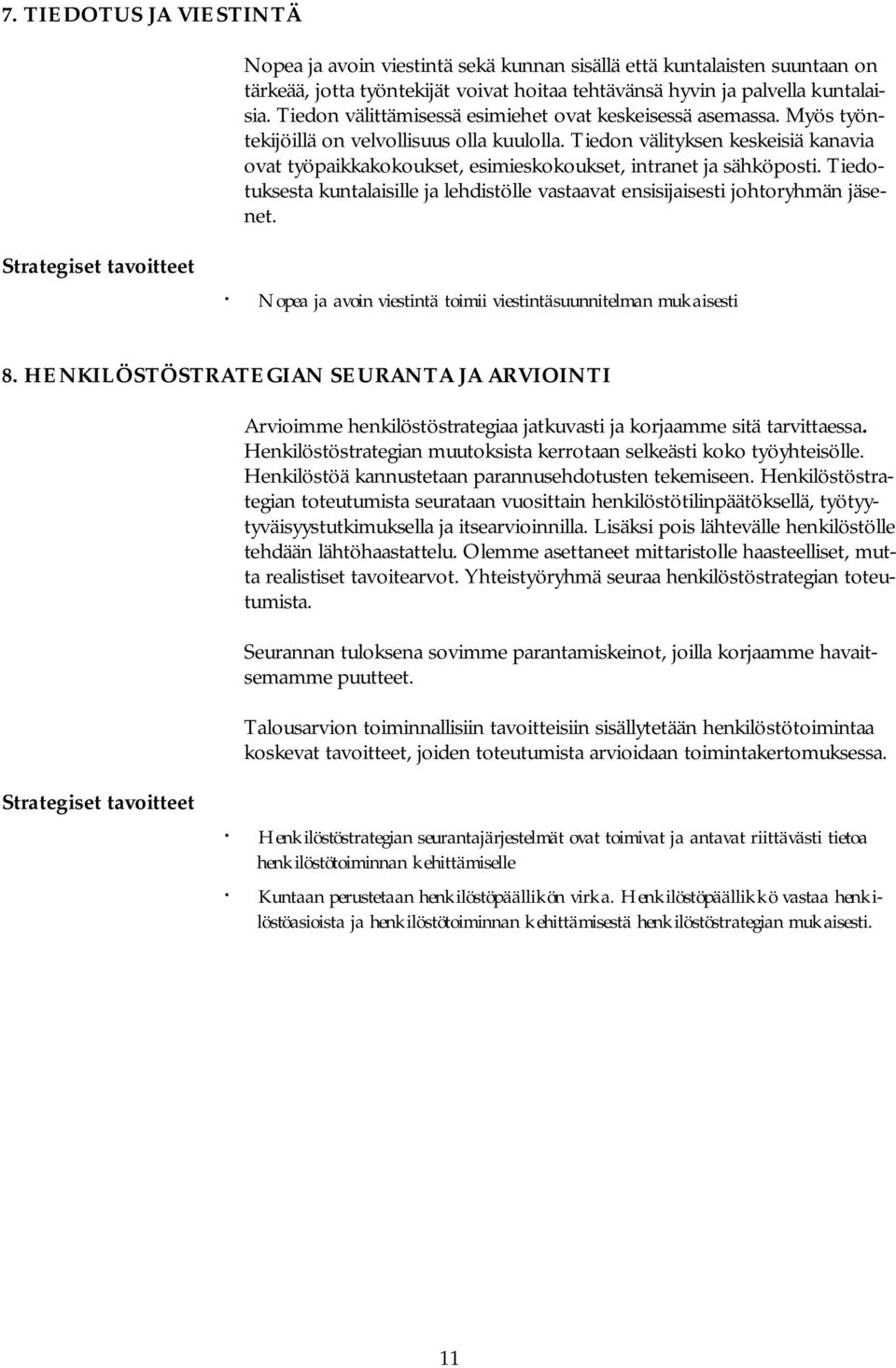 7. TIEDOTUS JA VIESTINTÄ

Nopea ja avoin viestintä sekä kunnan sisällä että kuntalaisten suuntaan on tärkeää, jotta työntekijät voivat hoitaa tehtävänsä hyvin ja palvella kuntalaisia. Tiedon välittämisessä esimiehet ovat keskeisessä asemassa. Myös työntekijöillä on velvollisuus olla kuulolla. Tiedon välityksen keskeisiä kanavia ovat työpaikkakokoukset, esimieskokoukset, intranet ja sähköposti. Tiedotuksesta kuntalaisille ja lehdistölle vastaavat ensisijaisesti johtoryhmän jäsenet.

Strategiset tavoitteet

· Nopea ja avoin viestintä toimii viestintäsuunnitelman mukaisesti

8. HENKILÖSTÖSTRATEGIAN SEURANTA JA ARVIOINTI

Arvioimme henkilöstöstrategiaa jatkuvasti ja korjaamme sitä tarvittaessa. Henkilöstöstrategian muutoksista kerrotaan selkeästi koko työyhteisölle. Henkilöstöä kannustetaan parannusehdotusten tekemiseen. Henkilöstöstrategian toteutumista seurataan vuosittain henkilöstötilinpäätöksellä, työtyytyväisyystutkimuksella ja itsearvioinnilla. Lisäksi pois lähtevälle henkilöstölle tehdään lähtöhaastattelu. Olemme asettaneet mittaristolle haasteelliset, mutta realistiset tavoitearvot. Yhteistyöryhmä seuraa henkilöstöstrategian toteutumista.

Seurannan tuloksena sovimme parantamiskeinot, joilla korjaamme havaitsemamme puutteet.

Talousarvion toiminnallisiin tavoitteisiin sisällytetään henkilöstötoimintaa koskevat tavoitteet, joiden toteutumista arvioidaan toimintakertomuksessa.

Strategiset tavoitteet

· Henkilöstöstrategian seurantajärjestelmät ovat toimivat ja antavat riittävästi tietoa henkilöstötoiminnan kehittämiselle

· Kuntaan perustetaan henkilöstöpäällikön virka. Henkilöstöpäällikkö vastaa henkilöstöasioista ja henkilöstötoiminnan kehittämisestä henkilöstöstrategian mukaisesti.

11